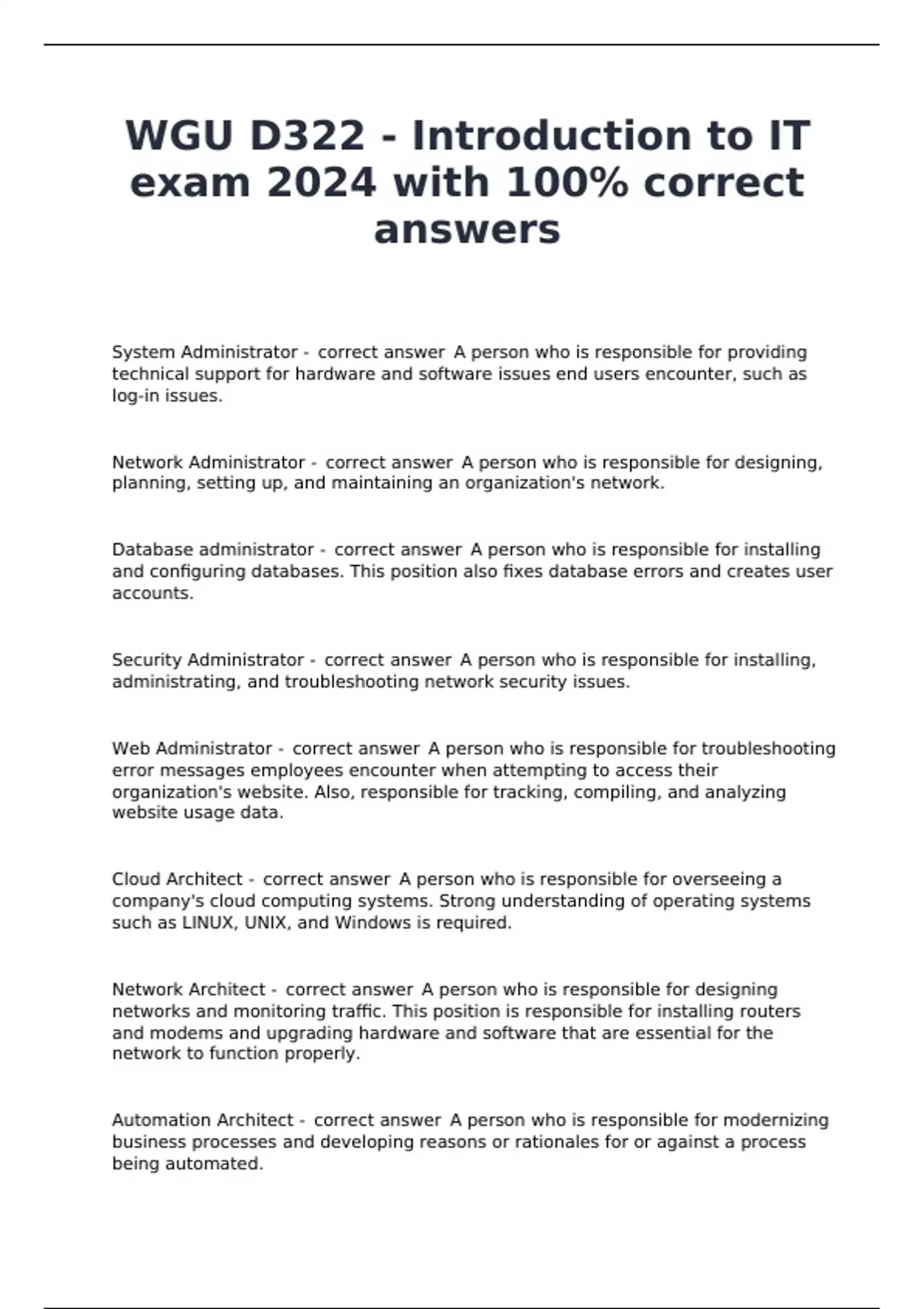 WGU D322 - Introduction to IT exam 2024 with 100% correct answers

System Administrator - correct answer A person who is responsible for providing technical support for hardware and software issues end users encounter, such as log-in issues.

Network Administrator - correct answer A person who is responsible for designing, planning, setting up, and maintaining an organization's network.

Database administrator - correct answer A person who is responsible for installing and configuring databases. This position also fixes database errors and creates user accounts.

Security Administrator - correct answer A person who is responsible for installing, administrating, and troubleshooting network security issues.

Web Administrator - correct answer A person who is responsible for troubleshooting error messages employees encounter when attempting to access their organization's website. Also, responsible for tracking, compiling, and analyzing website usage data.

Cloud Architect - correct answer A person who is responsible for overseeing a company's cloud computing systems. Strong understanding of operating systems such as LINUX, UNIX, and Windows is required.

Network Architect - correct answer A person who is responsible for designing networks and monitoring traffic. This position is responsible for installing routers and modems and upgrading hardware and software that are essential for the network to function properly.

Automation Architect - correct answer A person who is responsible for modernizing business processes and developing reasons or rationales for or against a process being automated.